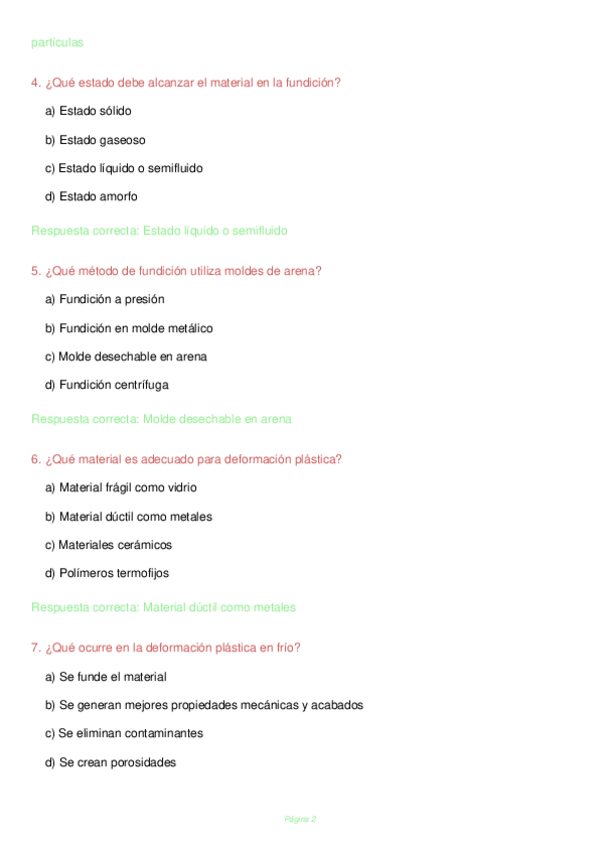 partículas

4. ¿Qué estado debe alcanzar el material en la fundición?

a) Estado sólido

b) Estado gaseoso

c) Estado líquido o semifluido

d) Estado amorfo

Respuesta correcta: Estado líquido o semifluido

5. ¿Qué método de fundición utiliza moldes de arena?

a) Fundición a presión

b) Fundición en molde metálico

c) Molde desechable en arena

d) Fundición centrífuga

Respuesta correcta: Molde desechable en arena

6. ¿Qué material es adecuado para deformación plástica?

a) Material frágil como vidrio

b) Material dúctil como metales

c) Materiales cerámicos

d) Polímeros termofijos

Respuesta correcta: Material dúctil como metales

7. ¿Qué ocurre en la deformación plástica en frío?

a) Se funde el material

b) Se generan mejores propiedades mecánicas y acabados

c) Se eliminan contaminantes

d) Se crean porosidades

Página 2